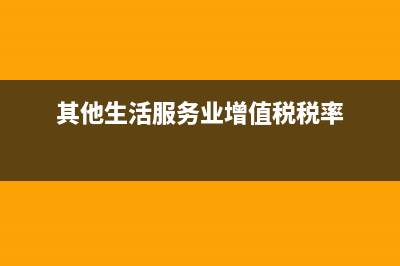 其他生活服务业增值税税率